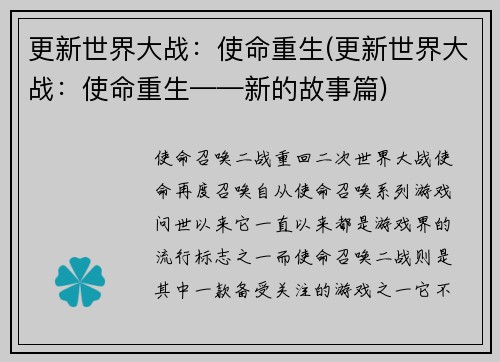 更新世界大战：使命重生(更新世界大战：使命重生——新的故事篇)

使命召唤二战重回二次世界大战使命再度召唤自从使命召唤系列游戏问世以来它一直以来都是游戏界的流行标志之一而使命召唤二战则是其中一款备受关注的游戏之一它不